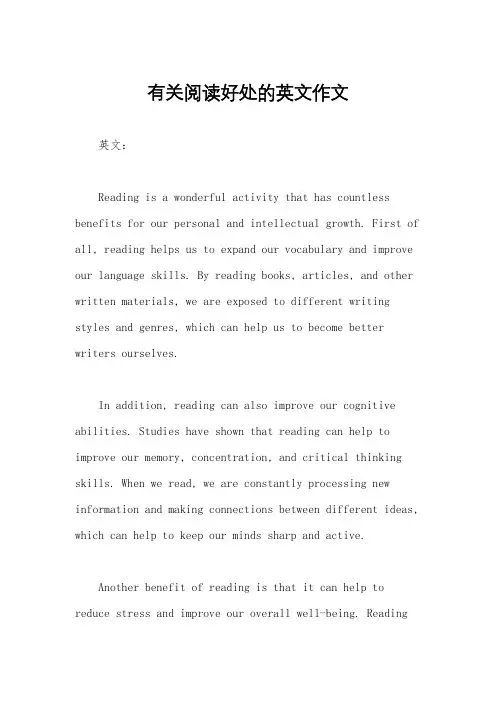 有关阅读好处的英文作文

英文：

Reading is a wonderful activity that has countless benefits for our personal and intellectual growth. First of all, reading helps us to expand our vocabulary and improve our language skills. By reading books, articles, and other written materials, we are exposed to different writing styles and genres, which can help us to become better writers ourselves.

In addition, reading can also improve our cognitive abilities. Studies have shown that reading can help to improve our memory, concentration, and critical thinking skills. When we read, we are constantly processing new information and making connections between different ideas, which can help to keep our minds sharp and active.

Another benefit of reading is that it can help to reduce stress and improve our overall well-being. Reading